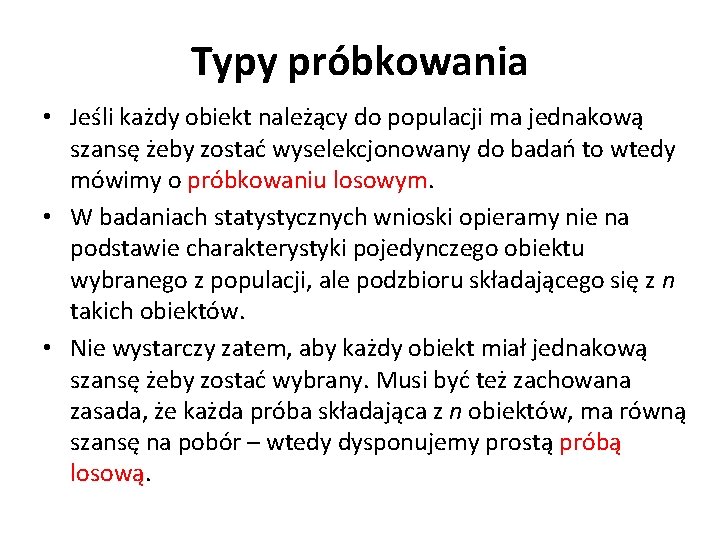 Typy próbkowania

• Jeśli każdy obiekt należący do populacji ma jednakową szansę żeby zostać wyselekcjonowany do badań to wtedy mówimy o próbkowaniu losowym.

• W badaniach statystycznych wnioski opieramy nie na podstawie charakterystyki pojedynczego obiektu wybranego z populacji, ale podzbioru składającego się z $n$ takich obiektów.

• Nie wystarczy zatem, aby każdy obiekt miał jednakową szansę żeby zostać wybrany. Musi być też zachowana zasada, że każda próba składająca z $n$ obiektów, ma równą szansę na pobór – wtedy dysponujemy prostą próbą losową.